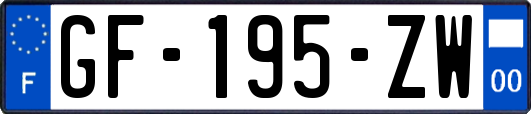 F
GF-195-ZW
00